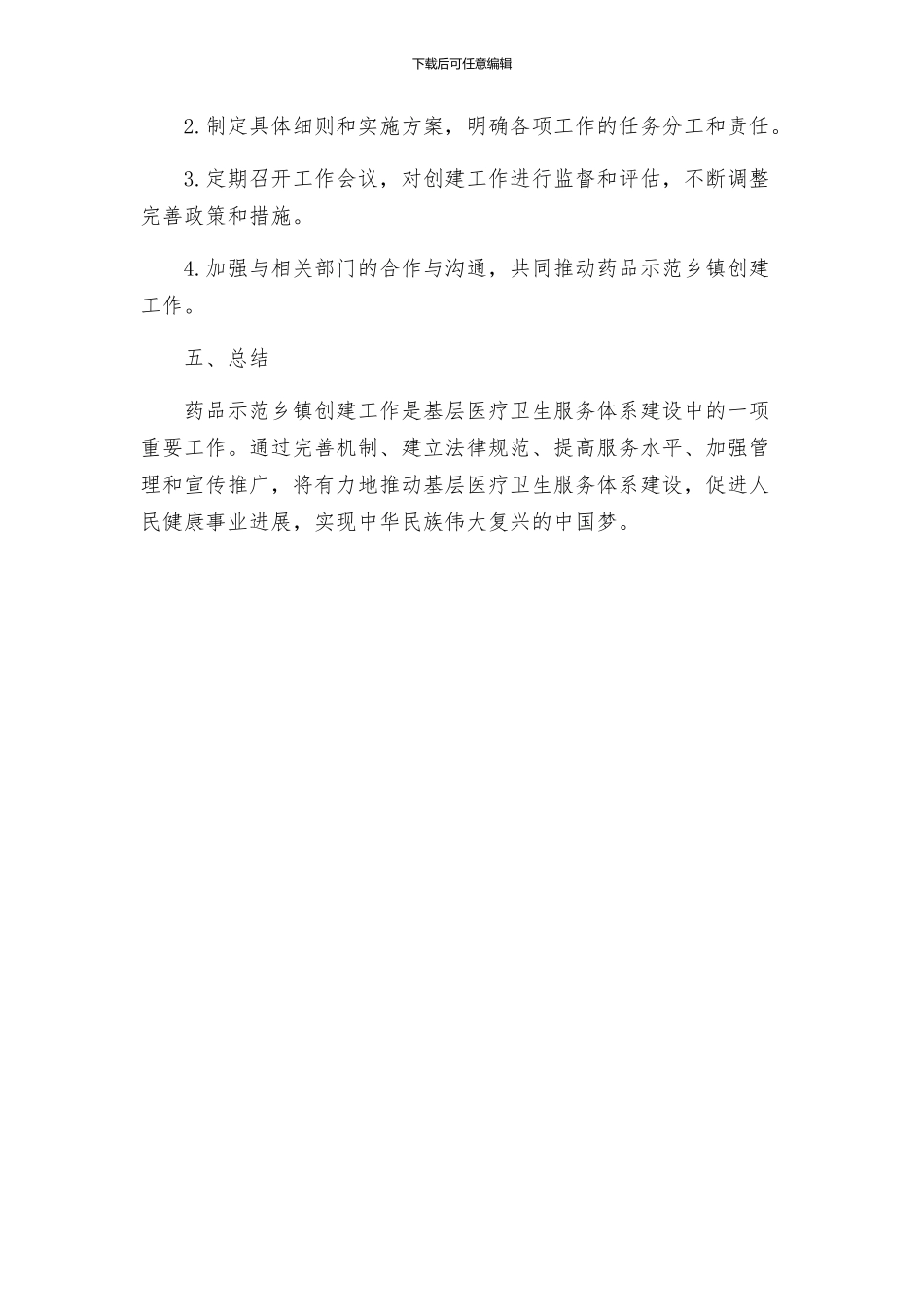 下载后可任意编辑

2.制定具体细则和实施方案，明确各项工作的任务分工和责任。

3.定期召开工作会议，对创建工作进行监督和评估，不断调整完善政策和措施。

4.加强与相关部门的合作与沟通，共同推动药品示范乡镇创建工作。

五、总结

药品示范乡镇创建工作是基层医疗卫生服务体系建设中的一项重要工作。通过完善机制、建立法律规范、提高服务水平、加强管理和宣传推广，将有力地推动基层医疗卫生服务体系建设，促进人民健康事业进展，实现中华民族伟大复兴的中国梦。